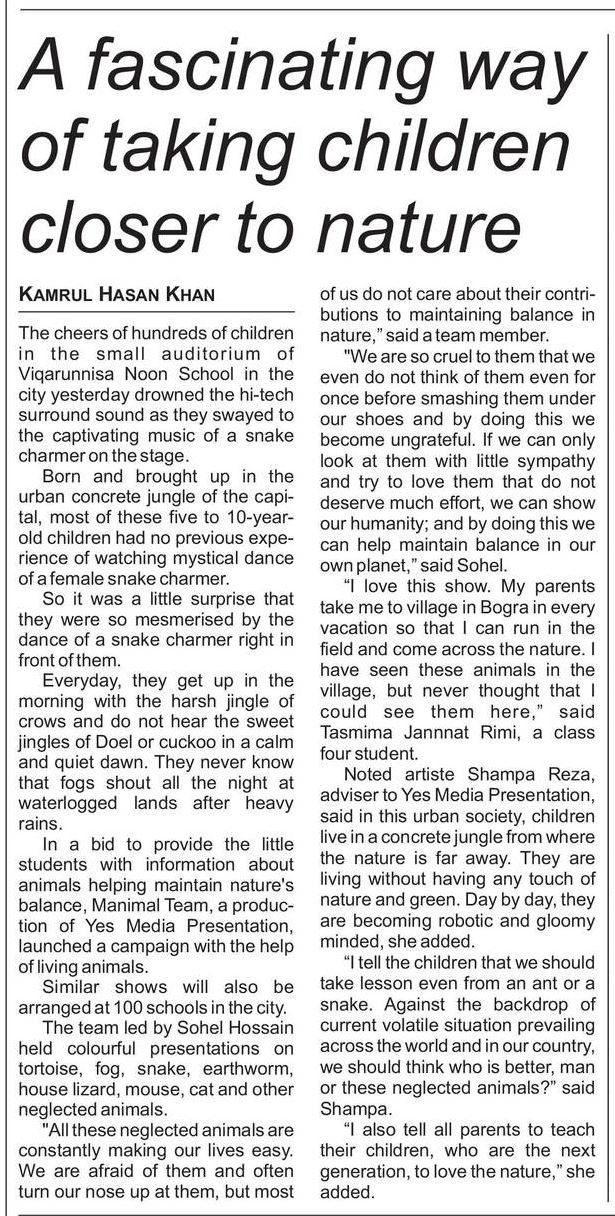 A fascinating way of taking children closer to nature

KAMRUL HASAN KHAN

The cheers of hundreds of children in the small auditorium of Viqarunnisa Noon School in the city yesterday drowned the hi-tech surround sound as they swayed to the captivating music of a snake charmer on the stage.

Born and brought up in the urban concrete jungle of the capital, most of these five to 10-year-old children had no previous experience of watching mystical dance of a female snake charmer.

So it was a little surprise that they were so mesmerised by the dance of a snake charmer right in front of them.

Everyday, they get up in the morning with the harsh jingle of crows and do not hear the sweet jingles of Doel or cuckoo in a calm and quiet dawn. They never know that fogs shout all the night at waterlogged lands after heavy rains.

In a bid to provide the little students with information about animals helping maintain nature's balance, Manimal Team, a production of Yes Media Presentation, launched a campaign with the help of living animals.

Similar shows will also be arranged at 100 schools in the city.

The team led by Sohel Hossain held colourful presentations on tortoise, fog, snake, earthworm, house lizard, mouse, cat and other neglected animals.

"All these neglected animals are constantly making our lives easy. We are afraid of them and often turn our nose up at them, but most of us do not care about their contributions to maintaining balance in nature," said a team member.

"We are so cruel to them that we even do not think of them even for once before smashing them under our shoes and by doing this we become ungrateful. If we can only look at them with little sympathy and try to love them that do not deserve much effort, we can show our humanity; and by doing this we can help maintain balance in our own planet," said Sohel.

"I love this show. My parents take me to village in Bogra in every vacation so that I can run in the field and come across the nature. I have seen these animals in the village, but never thought that I could see them here," said Tasmima Jannnat Rimi, a class four student.

Noted artiste Shampa Reza, adviser to Yes Media Presentation, said in this urban society, children live in a concrete jungle from where the nature is far away. They are living without having any touch of nature and green. Day by day, they are becoming robotic and gloomy minded, she added.

"I tell the children that we should take lesson even from an ant or a snake. Against the backdrop of current volatile situation prevailing across the world and in our country, we should think who is better, man or these neglected animals?" said Shampa.

"I also tell all parents to teach their children, who are the next generation, to love the nature," she added.